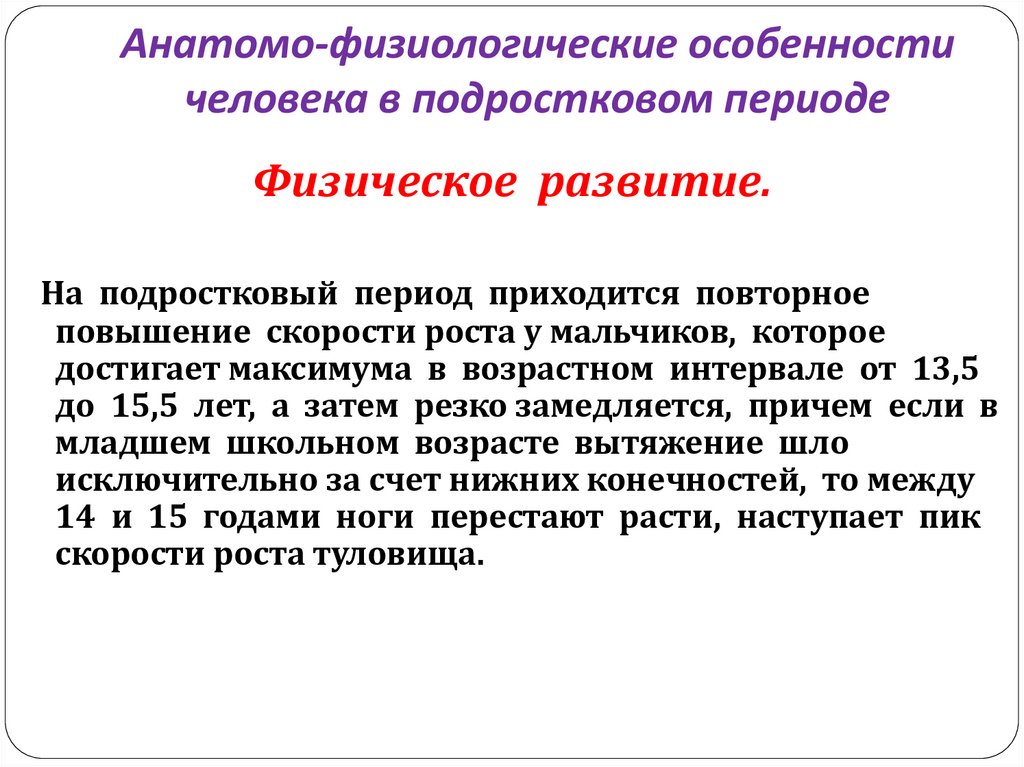 Анатомо-физиологические особенности человека в подростковом периоде

Физическое развитие.

На подростковый период приходится повторное повышение скорости роста у мальчиков, которое достигает максимума в возрастном интервале от 13,5 до 15,5 лет, а затем резко замедляется, причем если в младшем школьном возрасте вытяжение шло исключительно за счет нижних конечностей, то между 14 и 15 годами ноги перестают расти, наступает пик скорости роста туловища.